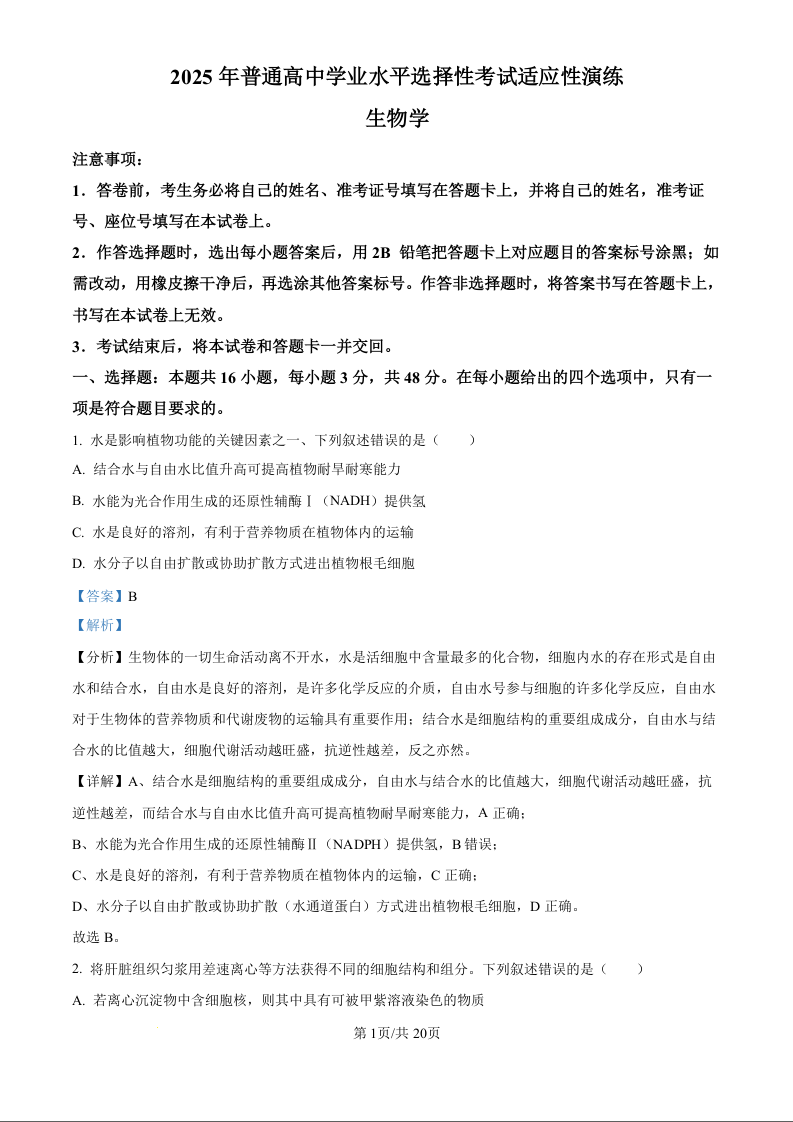 2025 年普通高中学业水平选择性考试适应性演练

生物学

注意事项：

1．答卷前，考生务必将自己的姓名、准考证号填写在答题卡上，并将自己的姓名，准考证号、座位号填写在本试卷上。

2．作答选择题时，选出每小题答案后，用 2B 铅笔把答题卡上对应题目的答案标号涂黑；如需改动，用橡皮擦干净后，再选涂其他答案标号。作答非选择题时，将答案书写在答题卡上，书写在本试卷上无效。

3．考试结束后，将本试卷和答题卡一并交回。

一、选择题：本题共 16 小题，每小题 3 分，共 48 分。在每小题给出的四个选项中，只有一项是符合题目要求的。

1. 水是影响植物功能的关键因素之一、下列叙述错误的是（ ）

A. 结合水与自由水比值升高可提高植物耐旱耐寒能力

B. 水能为光合作用生成的还原性辅酶Ⅰ（NADH）提供氢

C. 水是良好的溶剂，有利于营养物质在植物体内的运输

D. 水分子以自由扩散或协助扩散方式进出植物根毛细胞

【答案】B

【解析】

【分析】生物体的一切生命活动离不开水，水是活细胞中含量最多的化合物，细胞内水的存在形式是自由水和结合水，自由水是良好的溶剂，是许多化学反应的介质，自由水号参与细胞的许多化学反应，自由水对于生物体的营养物质和代谢废物的运输具有重要作用；结合水是细胞结构的重要组成成分，自由水与结合水的比值越大，细胞代谢活动越旺盛，抗逆性越差，反之亦然。

【详解】A、结合水是细胞结构的重要组成成分，自由水与结合水的比值越大，细胞代谢活动越旺盛，抗逆性越差，而结合水与自由水比值升高可提高植物耐旱耐寒能力，A 正确；

B、水能为光合作用生成的还原性辅酶Ⅱ（NADPH）提供氢，B 错误；

C、水是良好的溶剂，有利于营养物质在植物体内的运输，C 正确；

D、水分子以自由扩散或协助扩散（水通道蛋白）方式进出植物根毛细胞，D 正确。

故选 B。

2. 将肝脏组织匀浆用差速离心等方法获得不同的细胞结构和组分。下列叙述错误的是（ ）

A. 若离心沉淀物中含细胞核，则其中具有可被甲紫溶液染色的物质

第 1页/共 20页